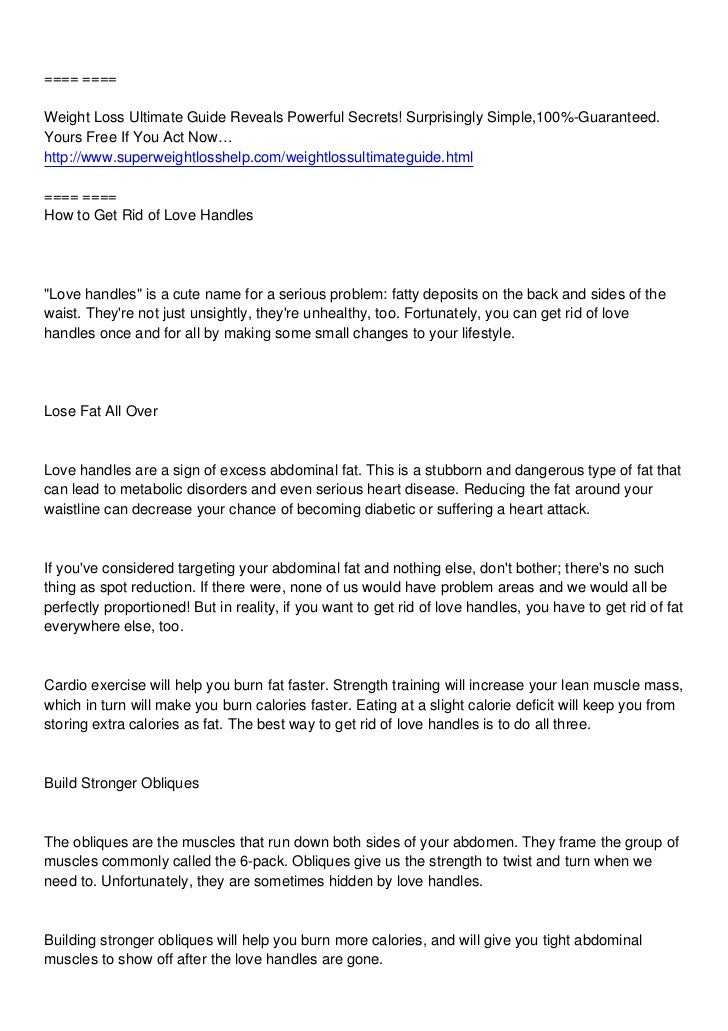 ==== ====

Weight Loss Ultimate Guide Reveals Powerful Secrets! Surprisingly Simple,100%-Guaranteed. Yours Free If You Act Now…
http://www.superweightlosshelp.com/weightlossultimateguide.html

==== ====
How to Get Rid of Love Handles

"Love handles" is a cute name for a serious problem: fatty deposits on the back and sides of the waist. They're not just unsightly, they're unhealthy, too. Fortunately, you can get rid of love handles once and for all by making some small changes to your lifestyle.

Lose Fat All Over

Love handles are a sign of excess abdominal fat. This is a stubborn and dangerous type of fat that can lead to metabolic disorders and even serious heart disease. Reducing the fat around your waistline can decrease your chance of becoming diabetic or suffering a heart attack.

If you've considered targeting your abdominal fat and nothing else, don't bother; there's no such thing as spot reduction. If there were, none of us would have problem areas and we would all be perfectly proportioned! But in reality, if you want to get rid of love handles, you have to get rid of fat everywhere else, too.

Cardio exercise will help you burn fat faster. Strength training will increase your lean muscle mass, which in turn will make you burn calories faster. Eating at a slight calorie deficit will keep you from storing extra calories as fat. The best way to get rid of love handles is to do all three.

Build Stronger Obliques

The obliques are the muscles that run down both sides of your abdomen. They frame the group of muscles commonly called the 6-pack. Obliques give us the strength to twist and turn when we need to. Unfortunately, they are sometimes hidden by love handles.

Building stronger obliques will help you burn more calories, and will give you tight abdominal muscles to show off after the love handles are gone.